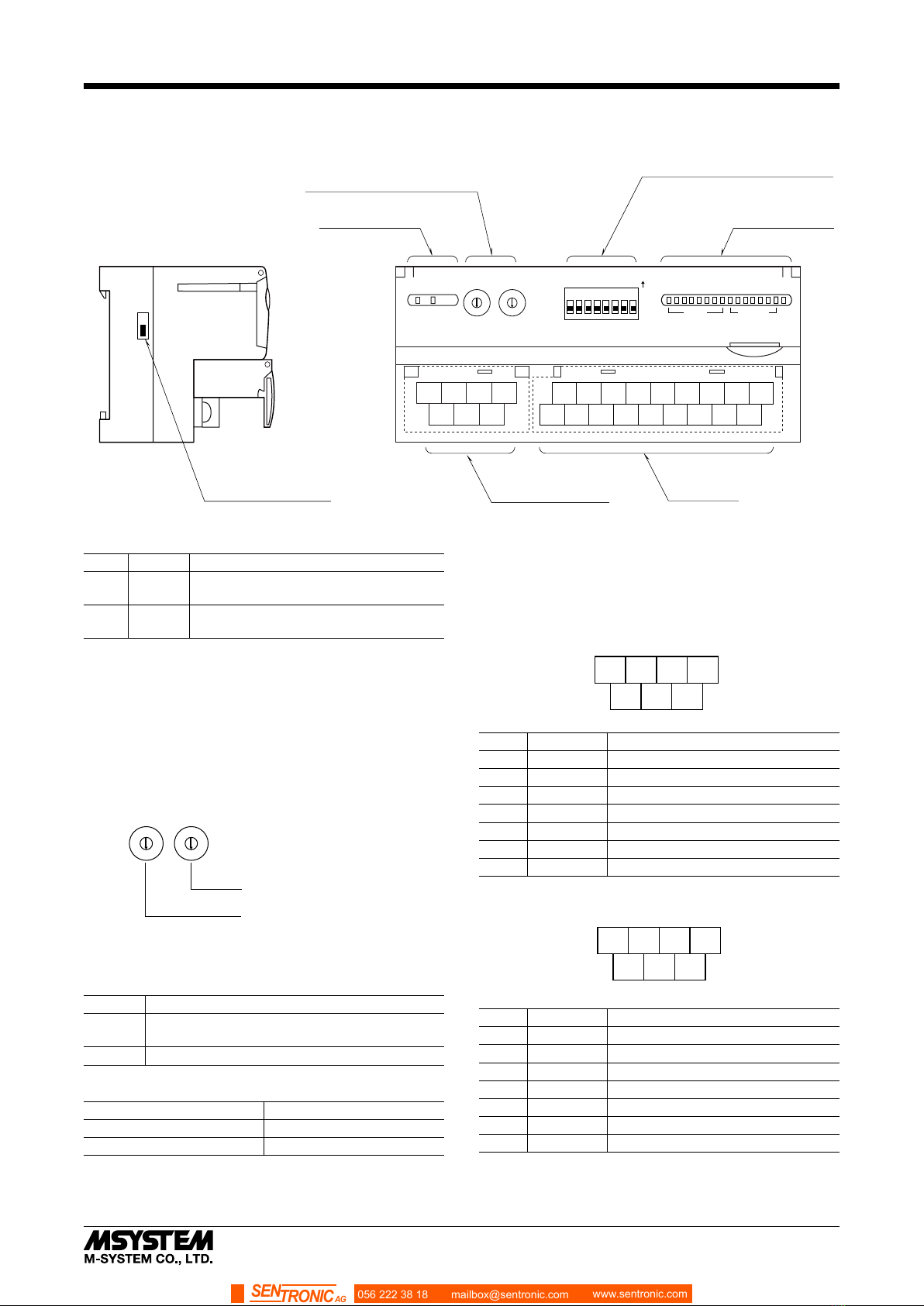 MSYSTEM
M-SYSTEM CO., LTD.

SENTRONIC AG 056 222 38 18 mailbox@sentronic.com www.sentronic.com